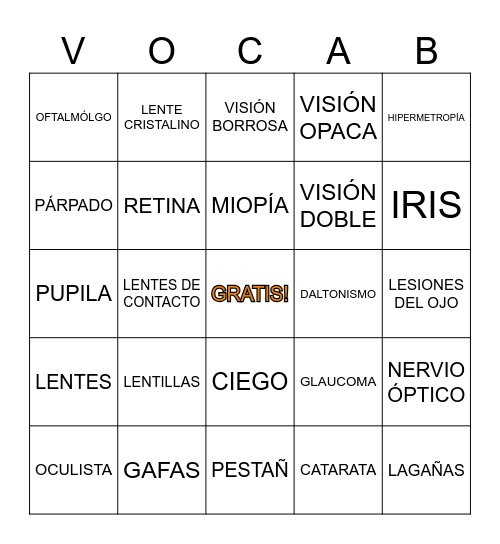 | V | O | C | A | B |
|---|---|---|---|---|
| OFTALMÓLGO | LENTE CRISTALINO | VISIÓN BORROSA | VISIÓN OPACA | HIPERMETROPÍA |
| PÁRPADO | RETINA | MIOPÍA | VISIÓN DOBLE | IRIS |
| PUPILA | LENTES DE CONTACTO | GRATIS! | DALTONISMO | LESIONES DEL OJO |
| LENTES | LENTILLAS | CIEGO | GLAUCOMA | NERVIO ÓPTICO |
| OCULISTA | GAFAS | PESTAÑ | CATARATA | LAGAÑAS |